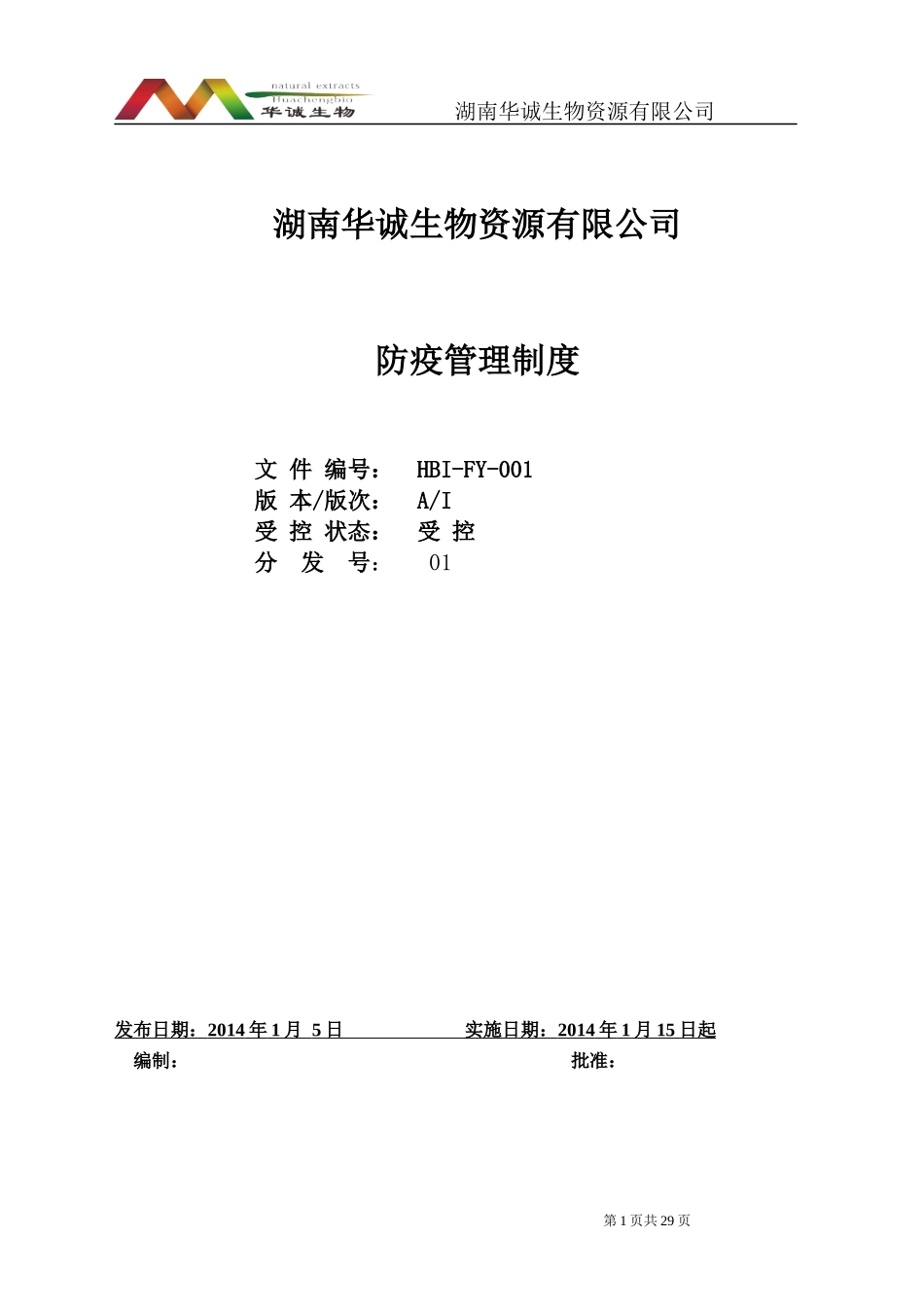 natural extracts
Huachengbio
华诚生物

湖南华诚生物资源有限公司

湖南华诚生物资源有限公司

防疫管理制度

文 件 编号： HBI-FY-001
版 本/版次： A/I
受 控 状态： 受 控
分 发 号： 01

发布日期：2014 年 1 月 5 日 实施日期：2014 年 1 月 15 日起
编制： 批准：

第 1 页共 29 页